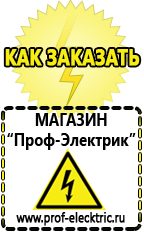 КАК ЗАКАЗАТЬ

МАГАЗИН
“Проф-Электрик”

www.prof-electric.ru